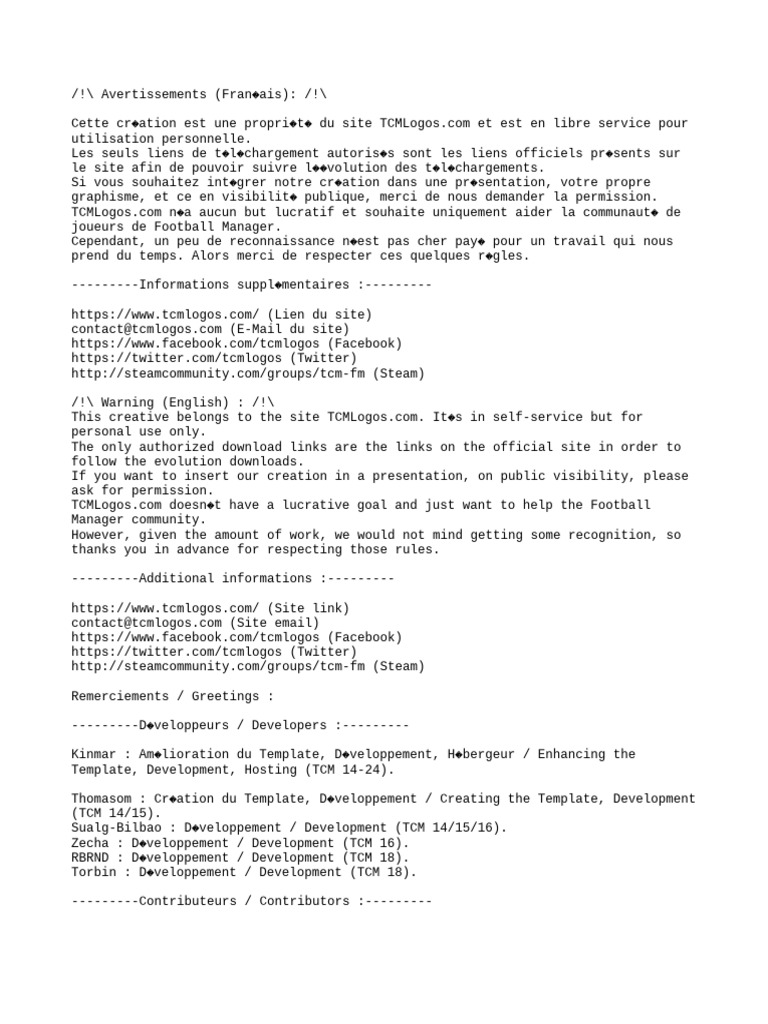 /!\ Avertissements (Fran◆ais): /!\

Cette cr◆ation est une propri◆t◆ du site TCMLogos.com et est en libre service pour utilisation personnelle.
Les seuls liens de t◆l◆chargement autoris◆s sont les liens officiels pr◆sents sur le site afin de pouvoir suivre l◆◆volution des t◆l◆chargements.
Si vous souhaitez int◆grer notre cr◆ation dans une pr◆sentation, votre propre graphisme, et ce en visibilit◆ publique, merci de nous demander la permission.
TCMLogos.com n◆a aucun but lucratif et souhaite uniquement aider la communaut◆ de joueurs de Football Manager.
Cependant, un peu de reconnaissance n◆est pas cher pay◆ pour un travail qui nous prend du temps. Alors merci de respecter ces quelques r◆gles.

---------Informations suppl◆mentaires :---------

https://www.tcmlogos.com/ (Lien du site)
contact@tcmlogos.com (E-Mail du site)
https://www.facebook.com/tcmlogos (Facebook)
https://twitter.com/tcmlogos (Twitter)
http://steamcommunity.com/groups/tcm-fm (Steam)

/!\ Warning (English) : /!\
This creative belongs to the site TCMLogos.com. It◆s in self-service but for personal use only.
The only authorized download links are the links on the official site in order to follow the evolution downloads.
If you want to insert our creation in a presentation, on public visibility, please ask for permission.
TCMLogos.com doesn◆t have a lucrative goal and just want to help the Football Manager community.
However, given the amount of work, we would not mind getting some recognition, so thanks you in advance for respecting those rules.

---------Additional informations :---------

https://www.tcmlogos.com/ (Site link)
contact@tcmlogos.com (Site email)
https://www.facebook.com/tcmlogos (Facebook)
https://twitter.com/tcmlogos (Twitter)
http://steamcommunity.com/groups/tcm-fm (Steam)

Remerciements / Greetings :

---------D◆veloppeurs / Developers :---------

Kinmar : Am◆lioration du Template, D◆veloppement, H◆bergeur / Enhancing the Template, Development, Hosting (TCM 14-24).

Thomasom : Cr◆ation du Template, D◆veloppement / Creating the Template, Development (TCM 14/15).
Sualg-Bilbao : D◆veloppement / Development (TCM 14/15/16).
Zecha : D◆veloppement / Development (TCM 16).
RBRND : D◆veloppement / Development (TCM 18).
Torbin : D◆veloppement / Development (TCM 18).

---------Contributeurs / Contributors :---------